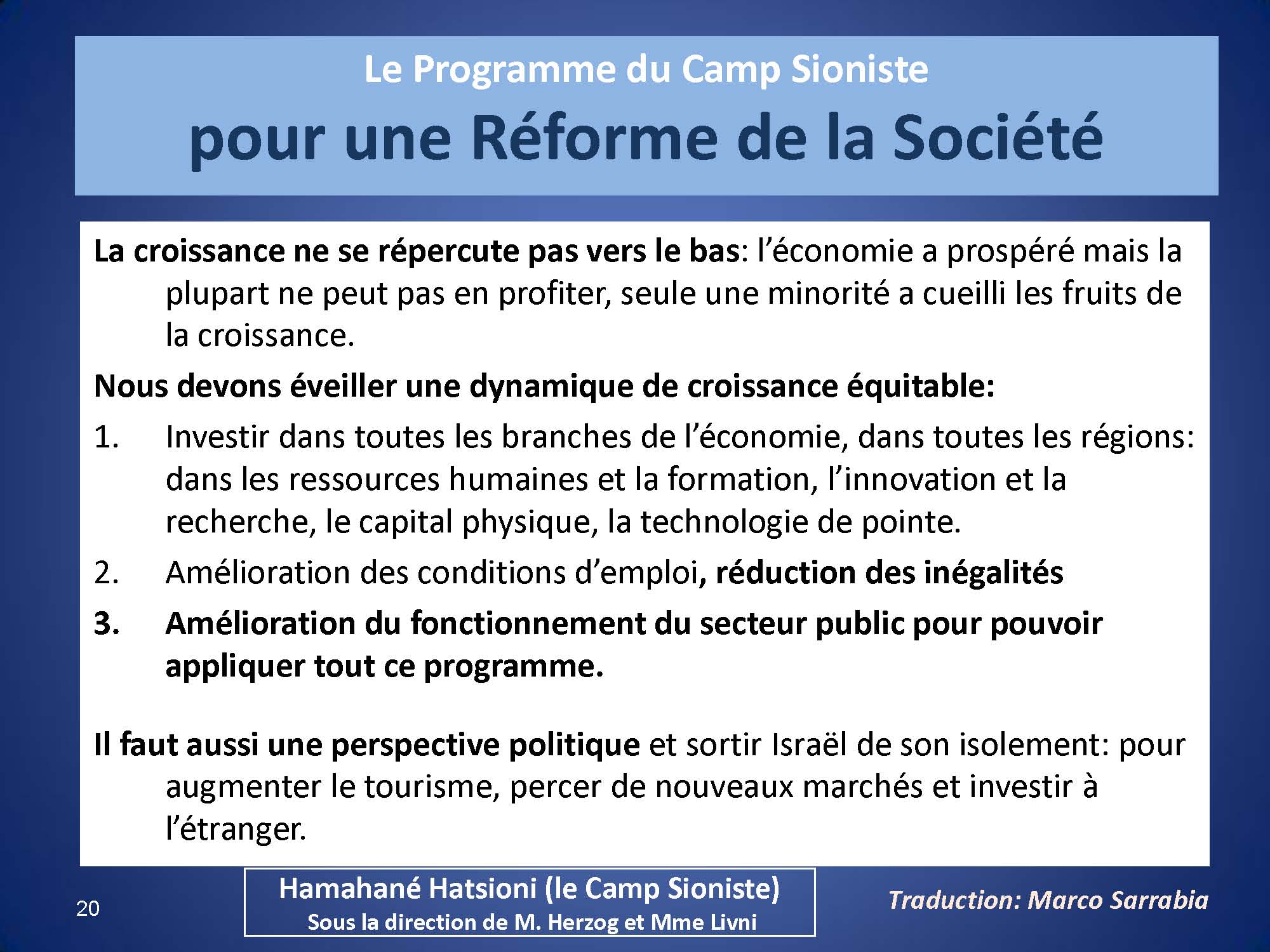 Le Programme du Camp Sioniste
pour une Réforme de la Société

La croissance ne se répercute pas vers le bas: l'économie a prospéré mais la plupart ne peut pas en profiter, seule une minorité a cueilli les fruits de la croissance.

Nous devons éveiller une dynamique de croissance équitable:

1. Investir dans toutes les branches de l'économie, dans toutes les régions: dans les ressources humaines et la formation, l'innovation et la recherche, le capital physique, la technologie de pointe.
2. Amélioration des conditions d'emploi, réduction des inégalités
3. Amélioration du fonctionnement du secteur public pour pouvoir appliquer tout ce programme.

Il faut aussi une perspective politique et sortir Israël de son isolement: pour augmenter le tourisme, percer de nouveaux marchés et investir à l'étranger.

20

Hamahané Hatsioni (le Camp Sioniste)
Sous la direction de M. Herzog et Mme Livni

Traduction: Marco Sarrabia